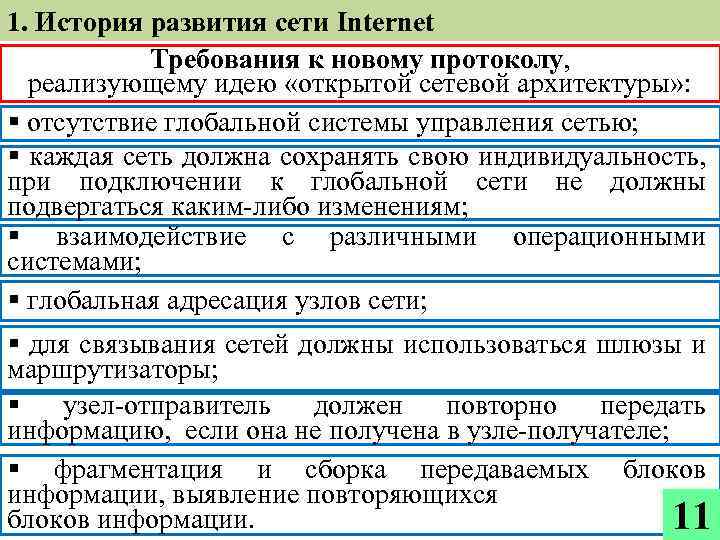 1. История развития сети Internet

Требования к новому протоколу, реализующему идею «открытой сетевой архитектуры»:

▪ отсутствие глобальной системы управления сетью;

▪ каждая сеть должна сохранять свою индивидуальность, при подключении к глобальной сети не должны подвергаться каким-либо изменениям;

▪ взаимодействие с различными операционными системами;

▪ глобальная адресация узлов сети;

▪ для связывания сетей должны использоваться шлюзы и маршрутизаторы;

▪ узел-отправитель должен повторно передать информацию, если она не получена в узле-получателе;

▪ фрагментация и сборка передаваемых блоков информации, выявление повторяющихся блоков информации.

11